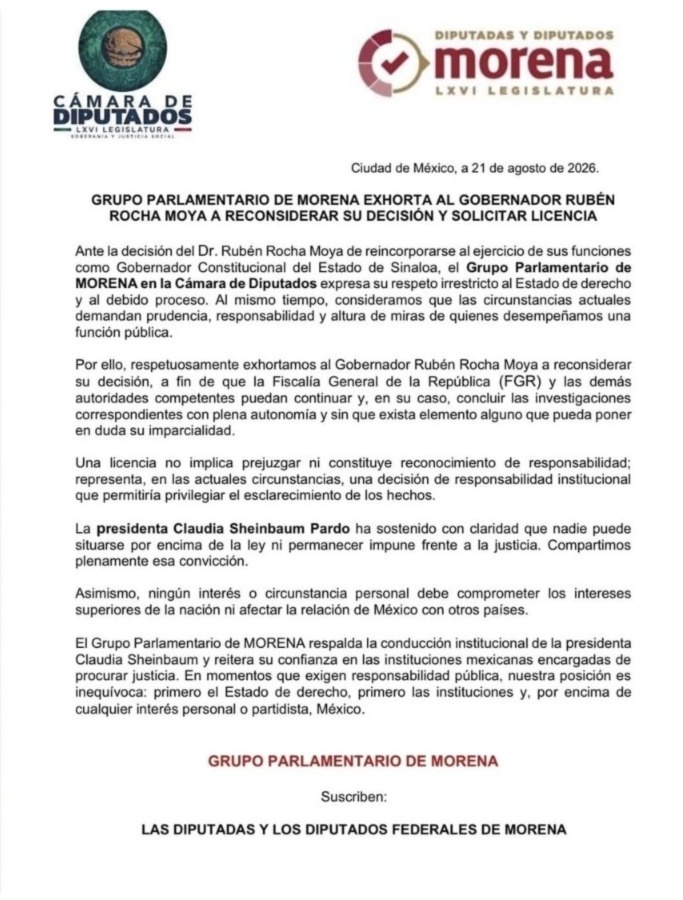 CÁMARA DE DIPUTADOS
LXVI LEGISLATURA
SOBERANÍA Y JUSTICIA SOCIAL

DIPUTADAS Y DIPUTADOS
morena
LXVI LEGISLATURA

Ciudad de México, a 21 de agosto de 2026.

GRUPO PARLAMENTARIO DE MORENA EXHORTA AL GOBERNADOR RUBÉN ROCHA MOYA A RECONSIDERAR SU DECISIÓN Y SOLICITAR LICENCIA

Ante la decisión del Dr. Rubén Rocha Moya de reincorporarse al ejercicio de sus funciones como Gobernador Constitucional del Estado de Sinaloa, el Grupo Parlamentario de MORENA en la Cámara de Diputados expresa su respeto irrestricto al Estado de derecho y al debido proceso. Al mismo tiempo, consideramos que las circunstancias actuales demandan prudencia, responsabilidad y altura de miras de quienes desempeñamos una función pública.

Por ello, respetuosamente exhortamos al Gobernador Rubén Rocha Moya a reconsiderar su decisión, a fin de que la Fiscalía General de la República (FGR) y las demás autoridades competentes puedan continuar y, en su caso, concluir las investigaciones correspondientes con plena autonomía y sin que exista elemento alguno que pueda poner en duda su imparcialidad.

Una licencia no implica prejuzgar ni constituye reconocimiento de responsabilidad; representa, en las actuales circunstancias, una decisión de responsabilidad institucional que permitiría privilegiar el esclarecimiento de los hechos.

La presidenta Claudia Sheinbaum Pardo ha sostenido con claridad que nadie puede situarse por encima de la ley ni permanecer impune frente a la justicia. Compartimos plenamente esa convicción.

Asimismo, ningún interés o circunstancia personal debe comprometer los intereses superiores de la nación ni afectar la relación de México con otros países.

El Grupo Parlamentario de MORENA respalda la conducción institucional de la presidenta Claudia Sheinbaum y reitera su confianza en las instituciones mexicanas encargadas de procurar justicia. En momentos que exigen responsabilidad pública, nuestra posición es inequívoca: primero el Estado de derecho, primero las instituciones y, por encima de cualquier interés personal o partidista, México.

GRUPO PARLAMENTARIO DE MORENA

Suscriben:

LAS DIPUTADAS Y LOS DIPUTADOS FEDERALES DE MORENA